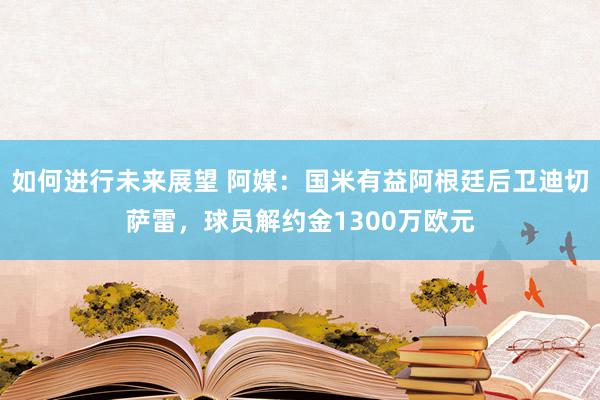 如何进行未来展望 阿媒：国米有益阿根廷后卫迪切萨雷，球员解约金1300万欧元